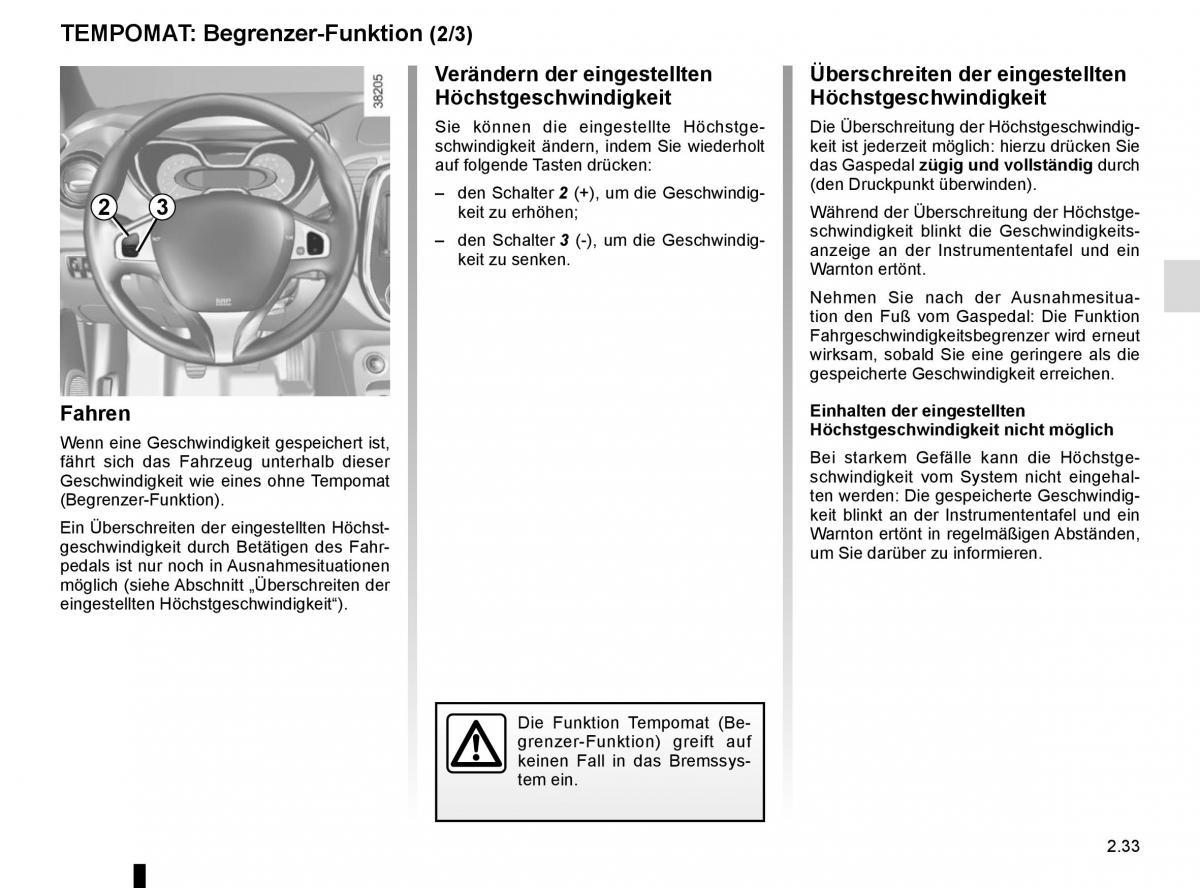 TEMPOMAT: Begrenzer-Funktion (2/3)

38205

2

3

Fahren

Wenn eine Geschwindigkeit gespeichert ist, fährt sich das Fahrzeug unterhalb dieser Geschwindigkeit wie eines ohne Tempomat (Begrenzer-Funktion).

Ein Überschreiten der eingestellten Höchstgeschwindigkeit durch Betätigen des Fahrpedals ist nur noch in Ausnahmesituationen möglich (siehe Abschnitt „Überschreiten der eingestellten Höchstgeschwindigkeit“).

Verändern der eingestellten Höchstgeschwindigkeit

Sie können die eingestellte Höchstgeschwindigkeit ändern, indem Sie wiederholt auf folgende Tasten drücken:

– den Schalter 2 (+), um die Geschwindigkeit zu erhöhen;

– den Schalter 3 (-), um die Geschwindigkeit zu senken.

Die Funktion Tempomat (Begrenzer-Funktion) greift auf keinen Fall in das Bremssystem ein.

Überschreiten der eingestellten Höchstgeschwindigkeit

Die Überschreitung der Höchstgeschwindigkeit ist jederzeit möglich: hierzu drücken Sie das Gaspedal zügig und vollständig durch (den Druckpunkt überwinden).

Während der Überschreitung der Höchstgeschwindigkeit blinkt die Geschwindigkeitsanzeige an der Instrumententafel und ein Warnton ertönt.

Nehmen Sie nach der Ausnahmesituation den Fuß vom Gaspedal: Die Funktion Fahrgeschwindigkeitsbegrenzer wird erneut wirksam, sobald Sie eine geringere als die gespeicherte Geschwindigkeit erreichen.

Einhalten der eingestellten Höchstgeschwindigkeit nicht möglich

Bei starkem Gefälle kann die Höchstgeschwindigkeit vom System nicht eingehalten werden: Die gespeicherte Geschwindigkeit blinkt an der Instrumententafel und ein Warnton ertönt in regelmäßigen Abständen, um Sie darüber zu informieren.

2.33